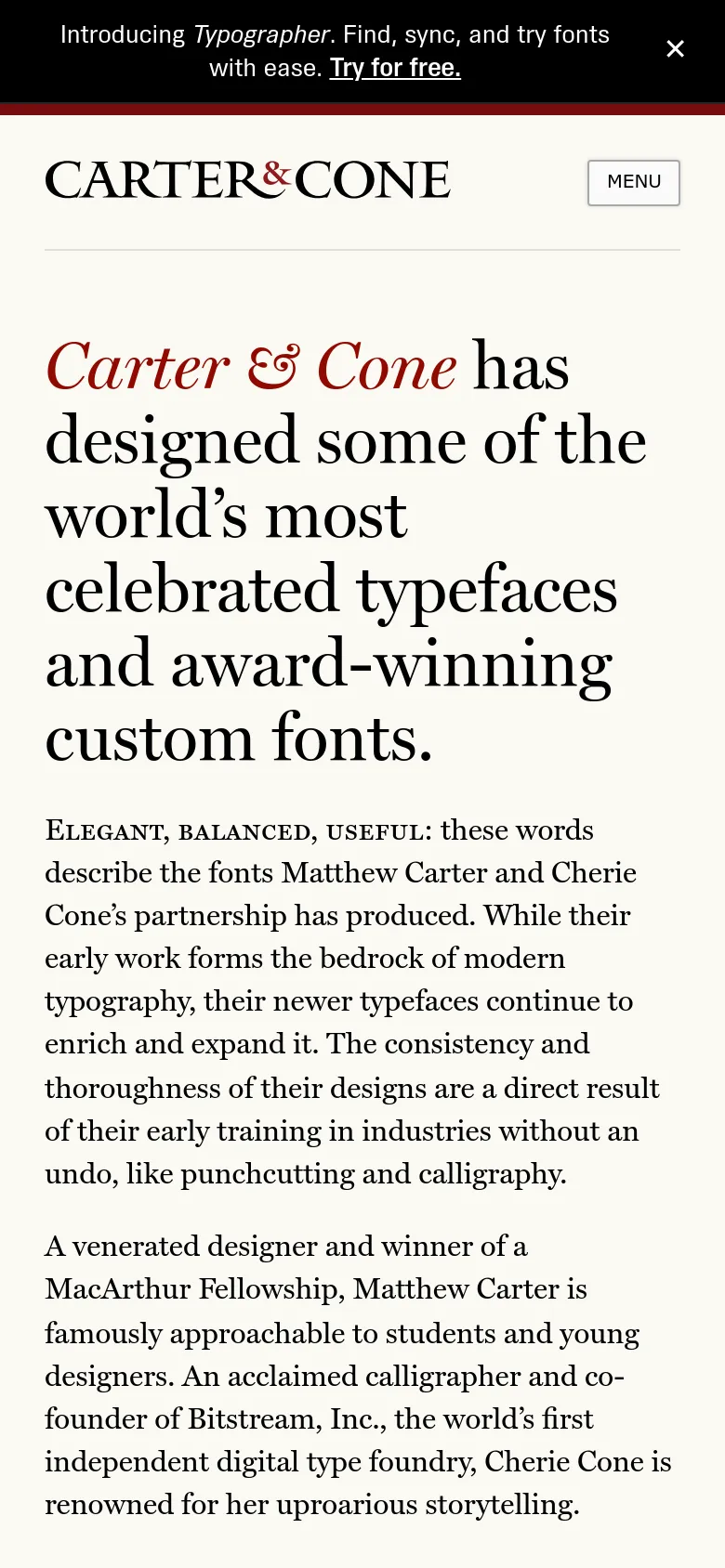 Introducing Typographer. Find, sync, and try fonts with ease. Try for free.

×

CARTER&CONE

MENU

Carter & Cone has designed some of the world’s most celebrated typefaces and award-winning custom fonts.

ELEGANT, BALANCED, USEFUL: these words describe the fonts Matthew Carter and Cherie Cone’s partnership has produced. While their early work forms the bedrock of modern typography, their newer typefaces continue to enrich and expand it. The consistency and thoroughness of their designs are a direct result of their early training in industries without an undo, like punchcutting and calligraphy.

A venerated designer and winner of a MacArthur Fellowship, Matthew Carter is famously approachable to students and young designers. An acclaimed calligrapher and co-founder of Bitstream, Inc., the world’s first independent digital type foundry, Cherie Cone is renowned for her uproarious storytelling.